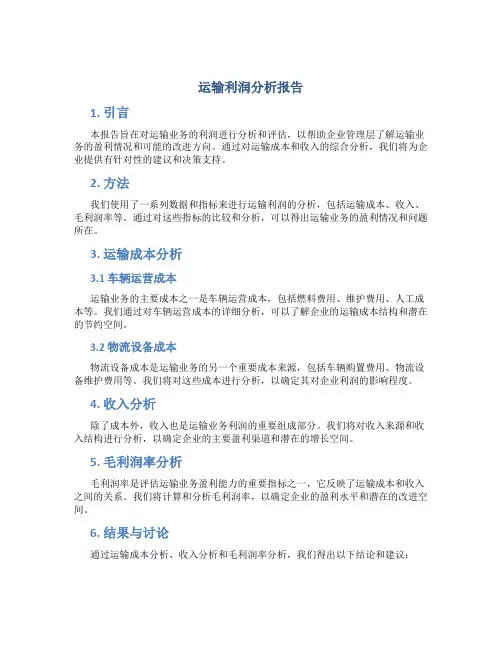 运输利润分析报告

1. 引言

本报告旨在对运输业务的利润进行分析和评估，以帮助企业管理层了解运输业务的盈利情况和可能的改进方向。通过对运输成本和收入的综合分析，我们将为企业提供有针对性的建议和决策支持。

2. 方法

我们使用了一系列数据和指标来进行运输利润的分析，包括运输成本、收入、毛利润率等。通过对这些指标的比较和分析，可以得出运输业务的盈利情况和问题所在。

3. 运输成本分析

3.1 车辆运营成本

运输业务的主要成本之一是车辆运营成本，包括燃料费用、维护费用、人工成本等。我们通过对车辆运营成本的详细分析，可以了解企业的运输成本结构和潜在的节约空间。

3.2 物流设备成本

物流设备成本是运输业务的另一个重要成本来源，包括车辆购置费用、物流设备维护费用等。我们将对这些成本进行分析，以确定其对企业利润的影响程度。

4. 收入分析

除了成本外，收入也是运输业务利润的重要组成部分。我们将对收入来源和收入结构进行分析，以确定企业的主要盈利渠道和潜在的增长空间。

5. 毛利润率分析

毛利润率是评估运输业务盈利能力的重要指标之一，它反映了运输成本和收入之间的关系。我们将计算和分析毛利润率，以确定企业的盈利水平和潜在的改进空间。

6. 结果与讨论

通过运输成本分析、收入分析和毛利润率分析，我们得出以下结论和建议：